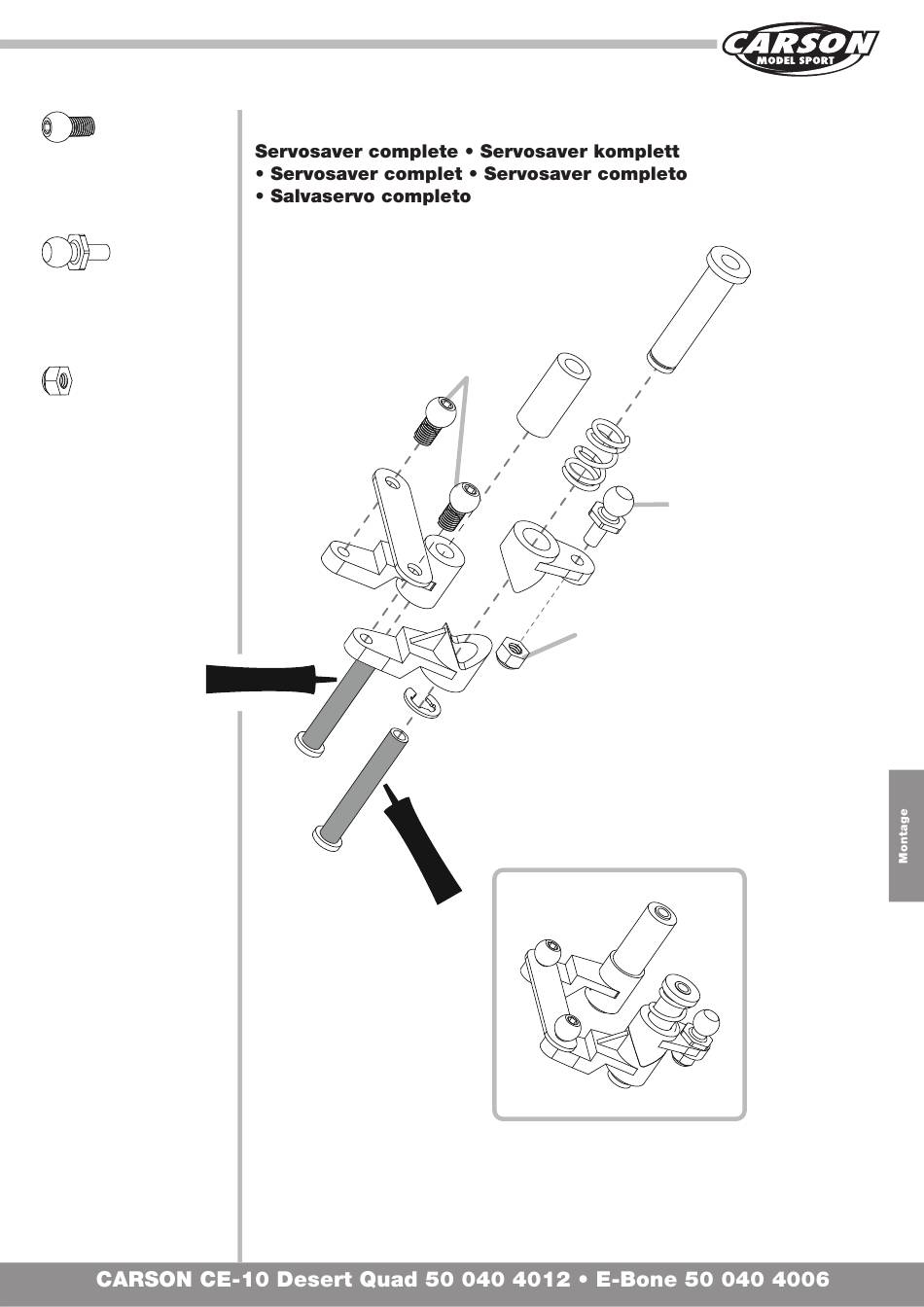 CARSON
MODEL SPORT

Servosaver complete • Servosaver komplett • Servosaver complet • Servosaver completo • Salvaservo completo

Montage

CARSON CE-10 Desert Quad 50 040 4012 • E-Bone 50 040 4006